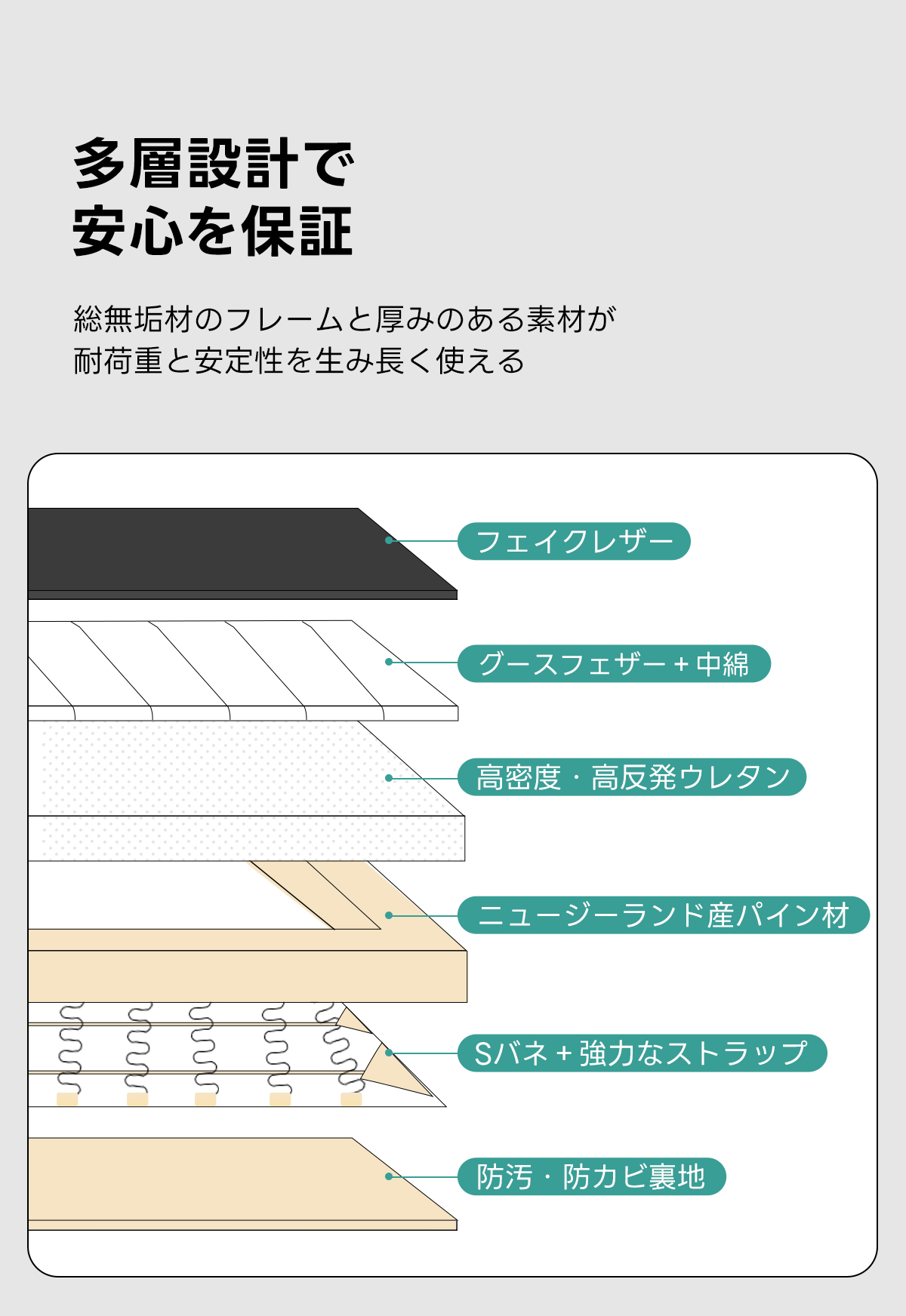 多層設計で
安心を保証

総無垢材のフレームと厚みのある素材が
耐荷重と安定性を生み長く使える

フェイクレザー

グースフェザー＋中綿

高密度・高反発ウレタン

ニュージーランド産パイン材

Sバネ＋強力なストラップ

防汚・防カビ裏地